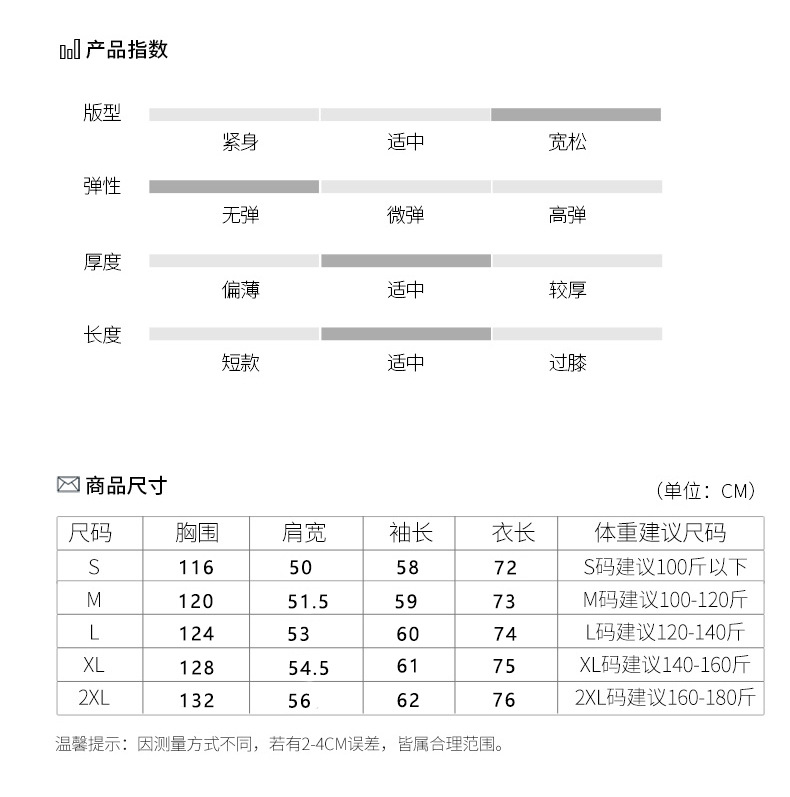 产品指数

版型
紧身 适中 宽松

弹性
无弹 微弹 高弹

厚度
偏薄 适中 较厚

长度
短款 适中 过膝

商品尺寸
(单位：CM)

| 尺码 | 胸围 | 肩宽 | 袖长 | 衣长 | 体重建议尺码 |
|---|---|---|---|---|---|
| S | 116 | 50 | 58 | 72 | S码建议100斤以下 |
| M | 120 | 51.5 | 59 | 73 | M码建议100-120斤 |
| L | 124 | 53 | 60 | 74 | L码建议120-140斤 |
| XL | 128 | 54.5 | 61 | 75 | XL码建议140-160斤 |
| 2XL | 132 | 56 | 62 | 76 | 2XL码建议160-180斤 |

温馨提示：因测量方式不同，若有2-4CM误差，皆属合理范围。